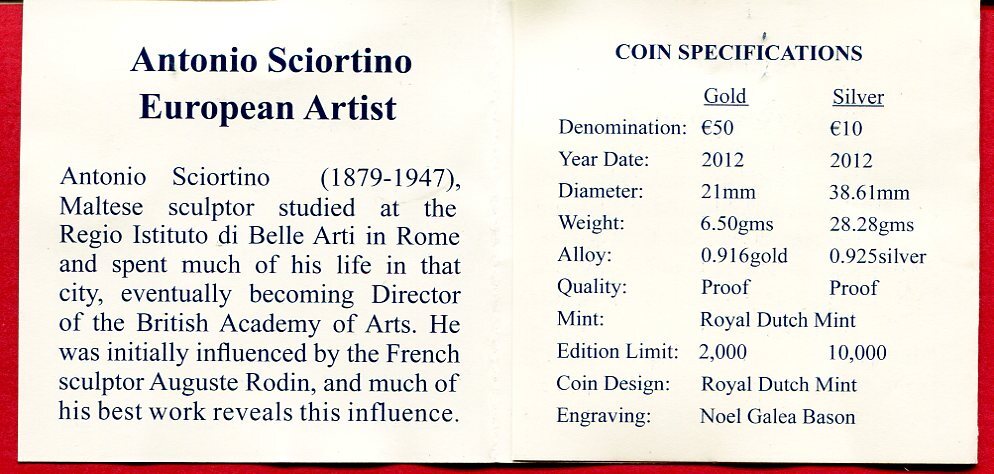 Antonio Sciortino
European Artist

Antonio Sciortino (1879-1947), Maltese sculptor studied at the Regio Istituto di Belle Arti in Rome and spent much of his life in that city, eventually becoming Director of the British Academy of Arts. He was initially influenced by the French sculptor Auguste Rodin, and much of his best work reveals this influence.

COIN SPECIFICATIONS

| | Gold | Silver |
|---|---|---|
| Denomination: | €50 | €10 |
| Year Date: | 2012 | 2012 |
| Diameter: | 21mm | 38.61mm |
| Weight: | 6.50gms | 28.28gms |
| Alloy: | 0.916gold | 0.925silver |
| Quality: | Proof | Proof |
| Mint: | Royal Dutch Mint | |
| Edition Limit: | 2,000 | 10,000 |
| Coin Design: | Royal Dutch Mint | |
| Engraving: | Noel Galea Bason | |